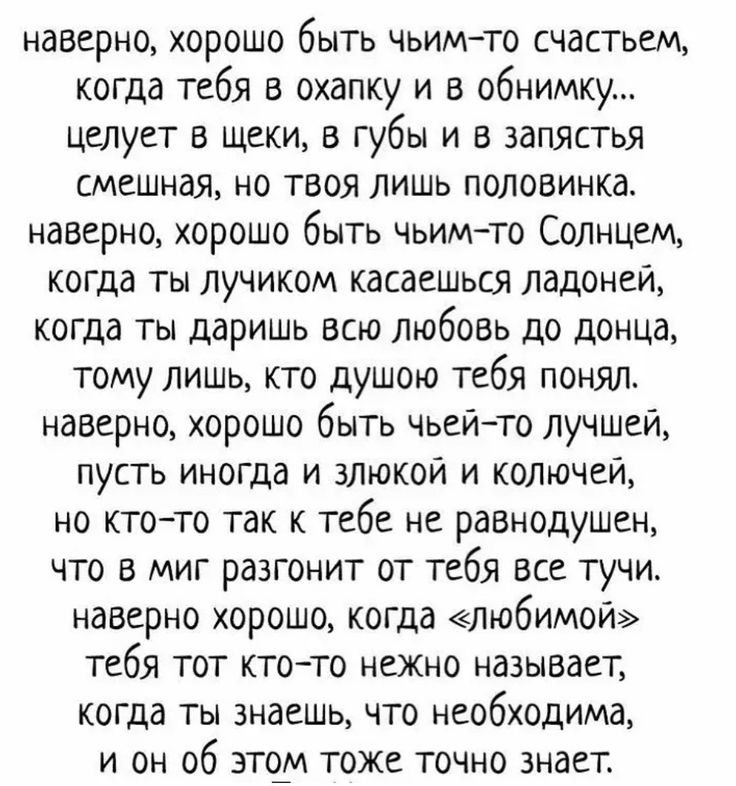 наверно, хорошо быть чьим-то счастьем, когда тебя в охапку и в обнимку... целует в щеки, в губы и в запястья смешная, но твоя лишь половинка.
наверно, хорошо быть чьим-то Солнцем, когда ты лучиком касаешься ладоней, когда ты даришь всю любовь до донца, тому лишь, кто душою тебя понял.
наверно, хорошо быть чьей-то лучшей, пусть иногда и злюкой и колючей, но кто-то так к тебе не равнодушен, что в миг разгонит от тебя все тучи.
наверно хорошо, когда «любимой» тебя тот кто-то нежно называет, когда ты знаешь, что необходима, и он об этом тоже точно знает.